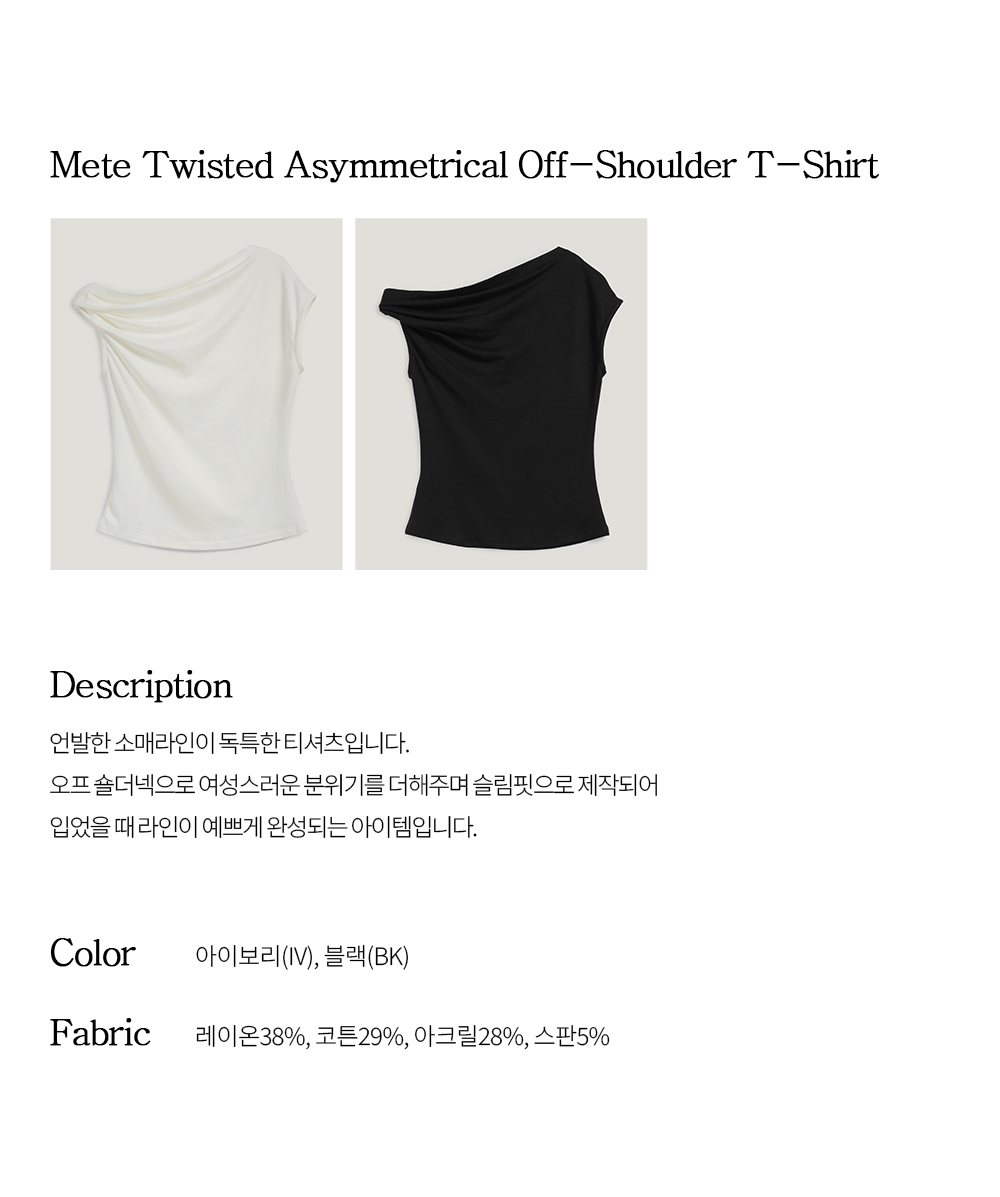 Mete Twisted Asymmetrical Off-Shoulder T-Shirt

Description

언발한 소매라인이 독특한 티셔츠입니다.
오프 숄더넥으로 여성스러운 분위기를 더해주며 슬림핏으로 제작되어
입었을 때 라인이 예쁘게 완성되는 아이템입니다.

Color 아이보리(IV), 블랙(BK)

Fabric 레이온38%, 코튼29%, 아크릴28%, 스판5%